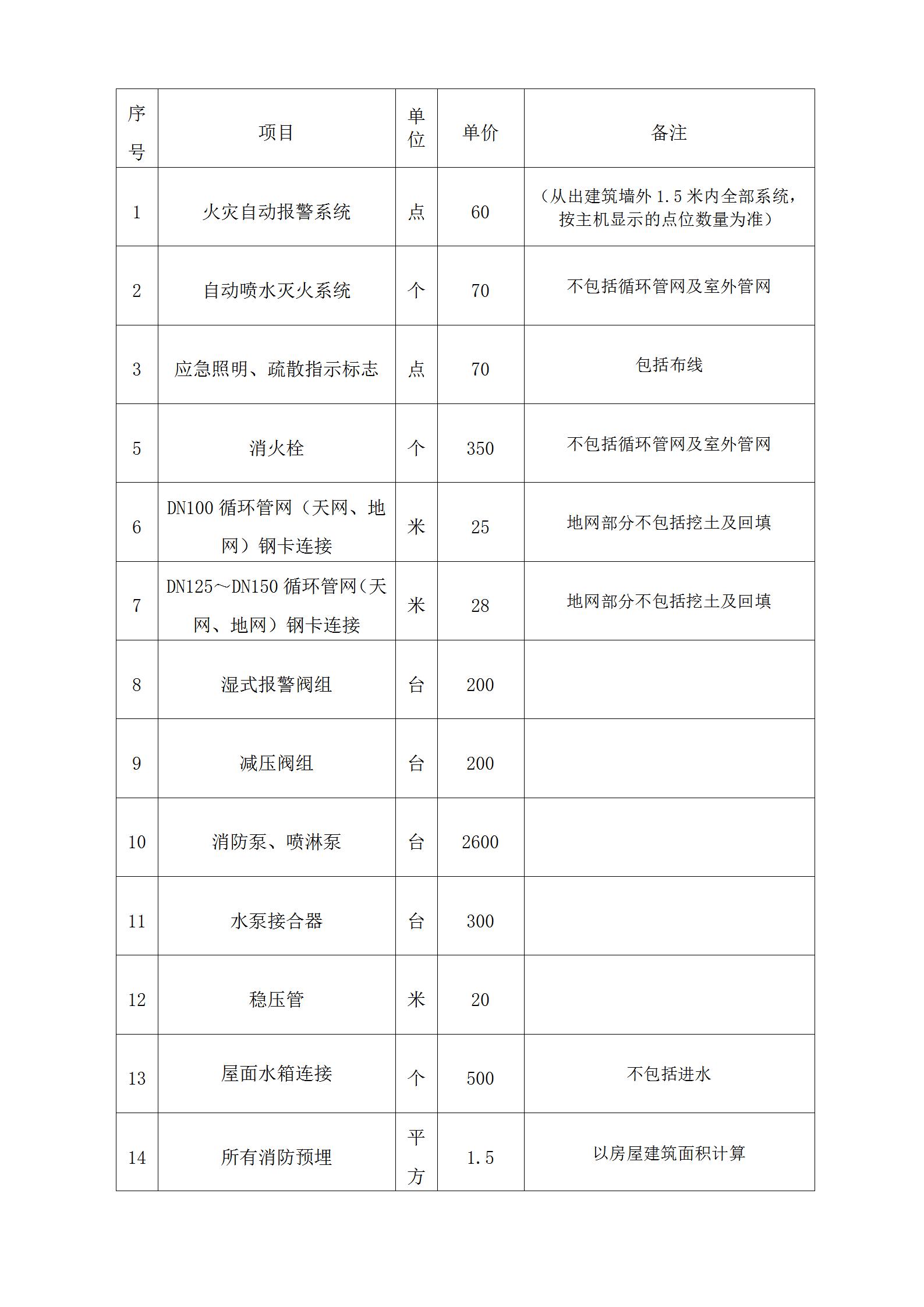 | 序号 | 项目 | 单位 | 单价 | 备注 |
|---|---|---|---|---|
| 1 | 火灾自动报警系统 | 点 | 60 | （从出建筑墙外1.5米内全部系统，按主机显示的点位数量为准） |
| 2 | 自动喷水灭火系统 | 个 | 70 | 不包括循环管网及室外管网 |
| 3 | 应急照明、疏散指示标志 | 点 | 70 | 包括布线 |
| 5 | 消火栓 | 个 | 350 | 不包括循环管网及室外管网 |
| 6 | DN100循环管网（天网、地网）钢卡连接 | 米 | 25 | 地网部分不包括挖土及回填 |
| 7 | DN125～DN150循环管网（天网、地网）钢卡连接 | 米 | 28 | 地网部分不包括挖土及回填 |
| 8 | 湿式报警阀组 | 台 | 200 | |
| 9 | 减压阀组 | 台 | 200 | |
| 10 | 消防泵、喷淋泵 | 台 | 2600 | |
| 11 | 水泵接合器 | 台 | 300 | |
| 12 | 稳压管 | 米 | 20 | |
| 13 | 屋面水箱连接 | 个 | 500 | 不包括进水 |
| 14 | 所有消防预埋 | 平方 | 1.5 | 以房屋建筑面积计算 |